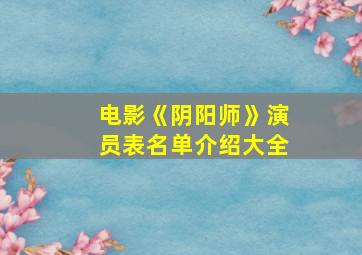 电影《阴阳师》演员表名单介绍大全